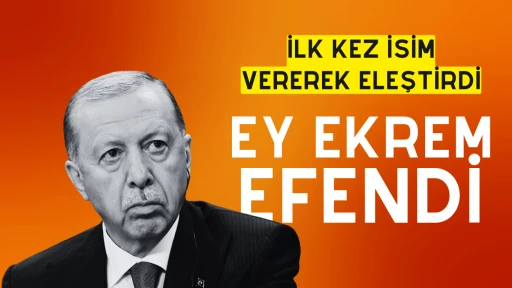 İLK KEZ İSİM VEREREK ELEŞTİRDİ

EY EKREM EFENDİ